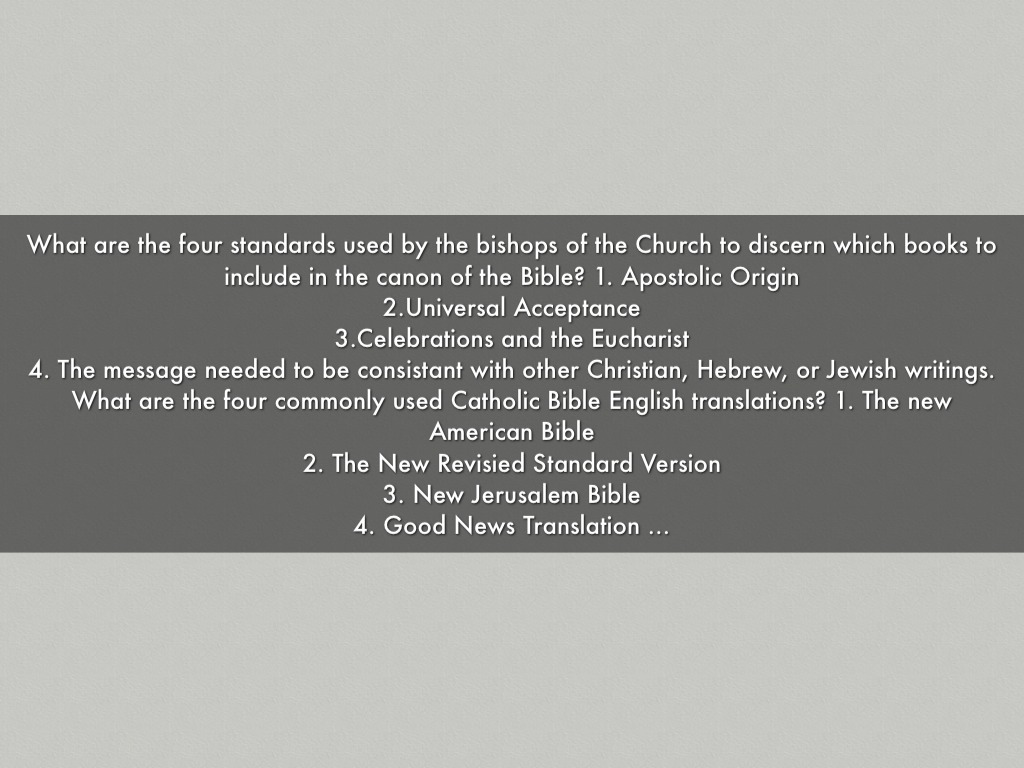 What are the four standards used by the bishops of the Church to discern which books to include in the canon of the Bible? 1. Apostolic Origin
2.Universal Acceptance
3.Celebrations and the Eucharist
4. The message needed to be consistant with other Christian, Hebrew, or Jewish writings.
What are the four commonly used Catholic Bible English translations? 1. The new American Bible
2. The New Revisied Standard Version
3. New Jerusalem Bible
4. Good News Translation ...